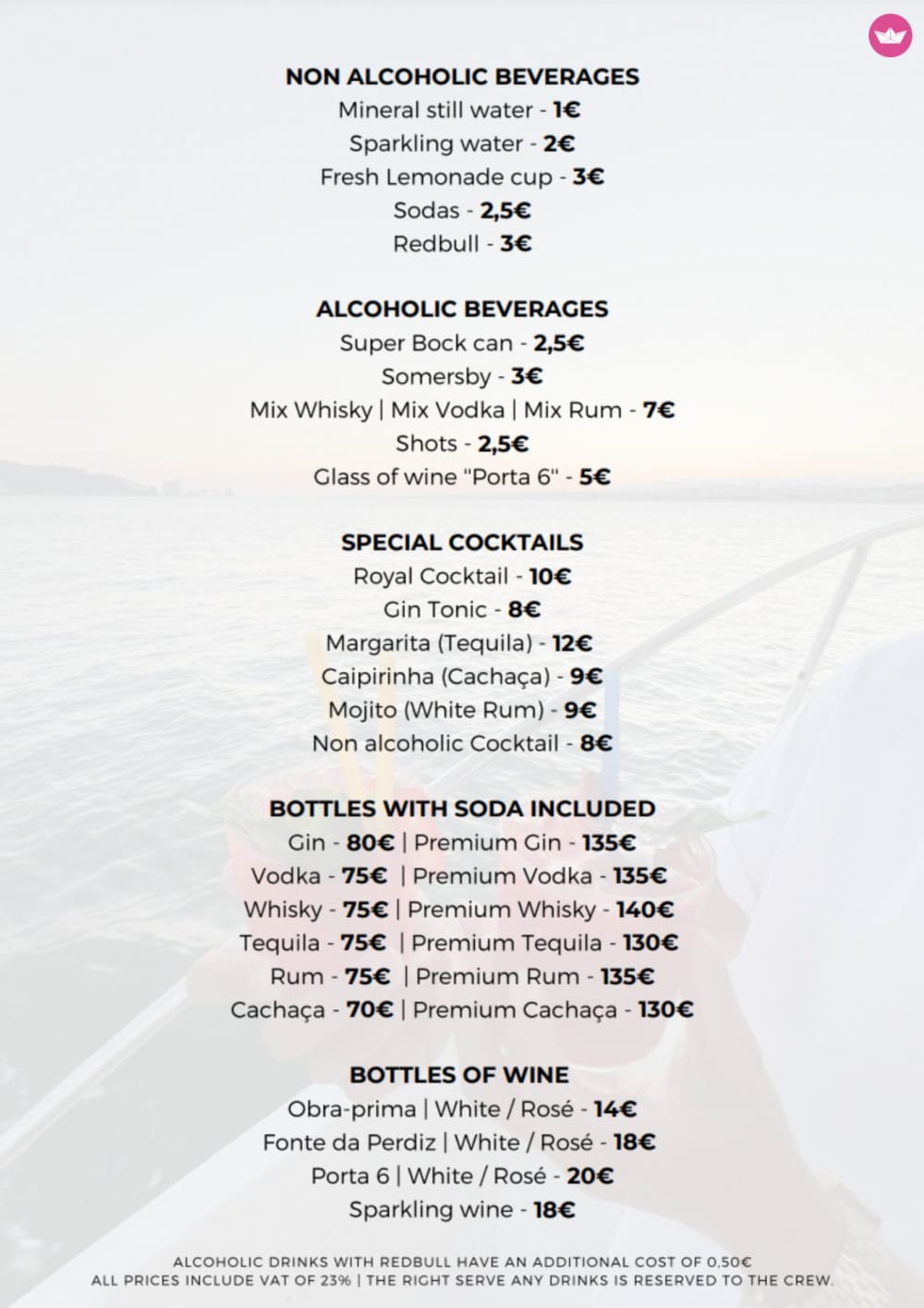 NON ALCOHOLIC BEVERAGES
Mineral still water - 1€
Sparkling water - 2€
Fresh Lemonade cup - 3€
Sodas - 2,5€
Redbull - 3€

ALCOHOLIC BEVERAGES
Super Bock can - 2,5€
Somersby - 3€
Mix Whisky | Mix Vodka | Mix Rum - 7€
Shots - 2,5€
Glass of wine "Porta 6" - 5€

SPECIAL COCKTAILS
Royal Cocktail - 10€
Gin Tonic - 8€
Margarita (Tequila) - 12€
Caipirinha (Cachaça) - 9€
Mojito (White Rum) - 9€
Non alcoholic Cocktail - 8€

BOTTLES WITH SODA INCLUDED
Gin - 80€ | Premium Gin - 135€
Vodka - 75€ | Premium Vodka - 135€
Whisky - 75€ | Premium Whisky - 140€
Tequila - 75€ | Premium Tequila - 130€
Rum - 75€ | Premium Rum - 135€
Cachaça - 70€ | Premium Cachaça - 130€

BOTTLES OF WINE
Obra-prima | White / Rosé - 14€
Fonte da Perdiz | White / Rosé - 18€
Porta 6 | White / Rosé - 20€
Sparkling wine - 18€

ALCOHOLIC DRINKS WITH REDBULL HAVE AN ADDITIONAL COST OF 0,50€
ALL PRICES INCLUDE VAT OF 23% | THE RIGHT SERVE ANY DRINKS IS RESERVED TO THE CREW.